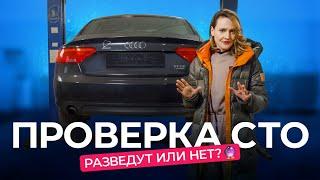 ПРОВЕРКА СТО
РАЗВЕДУТ ИЛИ НЕТ?